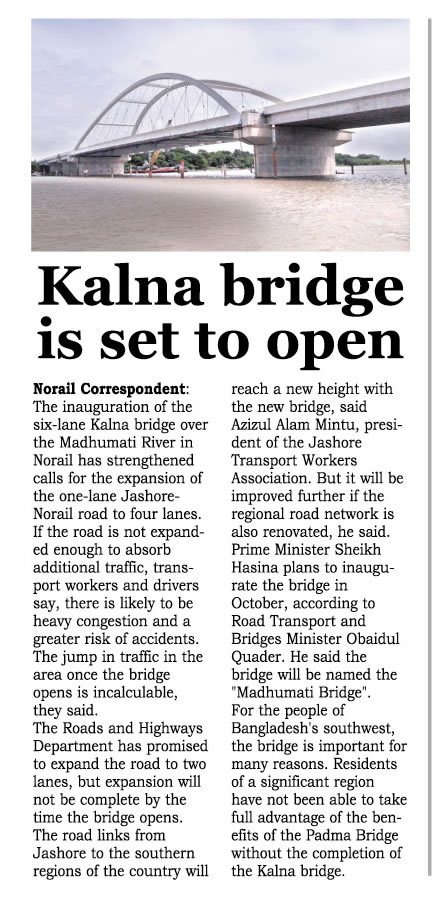 Kalna bridge is set to open

**Norail Correspondent**: The inauguration of the six-lane Kalna bridge over the Madhumati River in Norail has strengthened calls for the expansion of the one-lane Jashore-Norail road to four lanes. If the road is not expanded enough to absorb additional traffic, transport workers and drivers say, there is likely to be heavy congestion and a greater risk of accidents. The jump in traffic in the area once the bridge opens is incalculable, they said.

The Roads and Highways Department has promised to expand the road to two lanes, but expansion will not be complete by the time the bridge opens. The road links from Jashore to the southern regions of the country will reach a new height with the new bridge, said Azizul Alam Mintu, president of the Jashore Transport Workers Association. But it will be improved further if the regional road network is also renovated, he said.

Prime Minister Sheikh Hasina plans to inaugurate the bridge in October, according to Road Transport and Bridges Minister Obaidul Quader. He said the bridge will be named the "Madhumati Bridge".

For the people of Bangladesh's southwest, the bridge is important for many reasons. Residents of a significant region have not been able to take full advantage of the benefits of the Padma Bridge without the completion of the Kalna bridge.